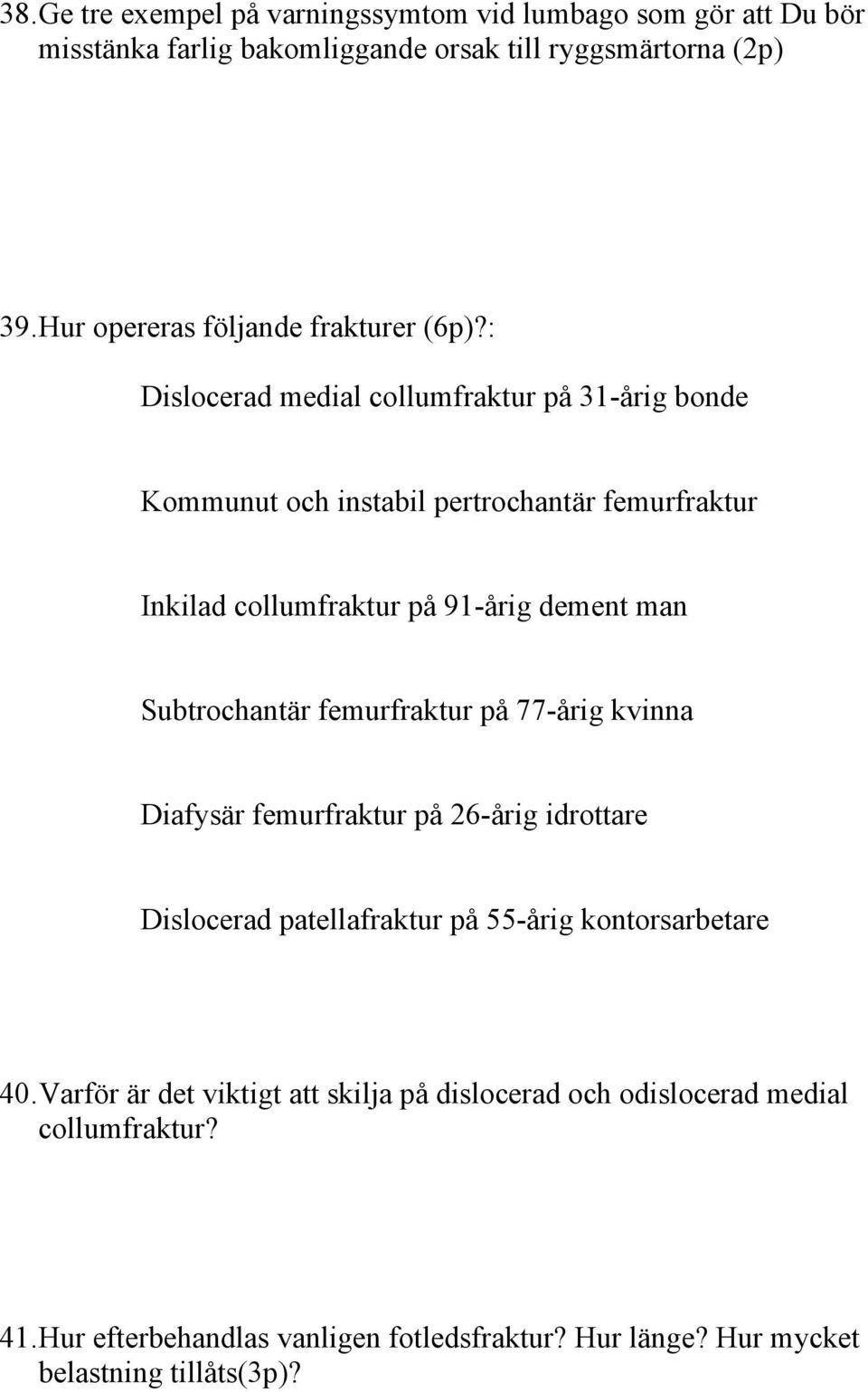 38. Ge tre exempel på varningssymtom vid lumbago som gör att Du bör misstänka farlig bakomliggande orsak till ryggsmärtorna (2p)

39. Hur opereras följande frakturer (6p)?:

Dislocerad medial collumfraktur på 31-årig bonde

Kommunut och instabil pertrochantär femurfraktur

Inkilad collumfraktur på 91-årig dement man

Subtrochantär femurfraktur på 77-årig kvinna

Diafysär femurfraktur på 26-årig idrottare

Dislocerad patellafraktur på 55-årig kontorsarbetare

40. Varför är det viktigt att skilja på dislocerad och odislocerad medial collumfraktur?

41. Hur efterbehandlas vanligen fotledsfraktur? Hur länge? Hur mycket belastning tillåts(3p)?